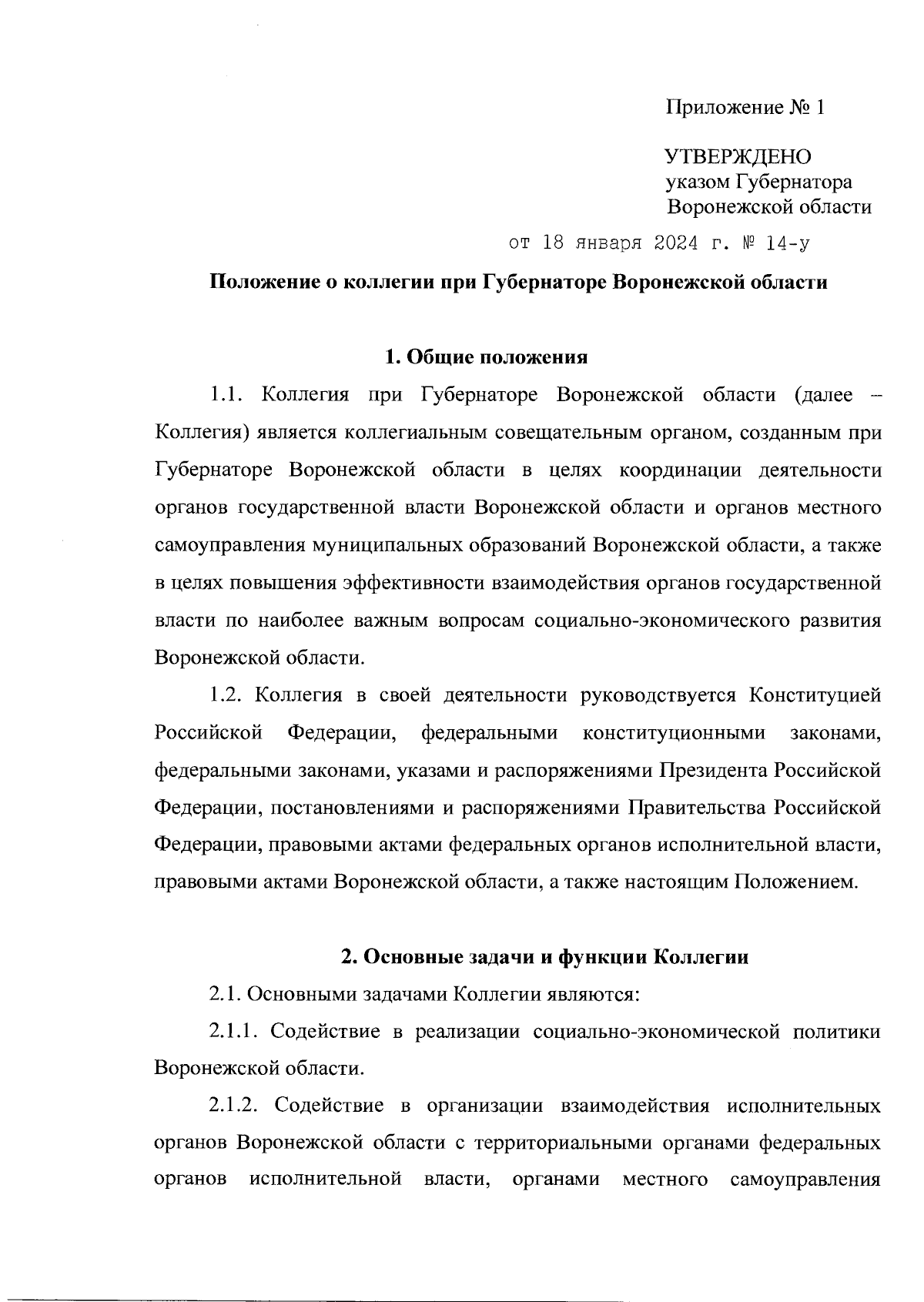 Приложение № 1

УТВЕРЖДЕНО
указом Губернатора
Воронежской области

от 18 января 2024 г. № 14-у

Положение о коллегии при Губернаторе Воронежской области

1. Общие положения

1.1. Коллегия при Губернаторе Воронежской области (далее – Коллегия) является коллегиальным совещательным органом, созданным при Губернаторе Воронежской области в целях координации деятельности органов государственной власти Воронежской области и органов местного самоуправления муниципальных образований Воронежской области, а также в целях повышения эффективности взаимодействия органов государственной власти по наиболее важным вопросам социально-экономического развития Воронежской области.

1.2. Коллегия в своей деятельности руководствуется Конституцией Российской Федерации, федеральными конституционными законами, федеральными законами, указами и распоряжениями Президента Российской Федерации, постановлениями и распоряжениями Правительства Российской Федерации, правовыми актами федеральных органов исполнительной власти, правовыми актами Воронежской области, а также настоящим Положением.

2. Основные задачи и функции Коллегии

2.1. Основными задачами Коллегии являются:

2.1.1. Содействие в реализации социально-экономической политики Воронежской области.

2.1.2. Содействие в организации взаимодействия исполнительных органов Воронежской области с территориальными органами федеральных органов исполнительной власти, органами местного самоуправления